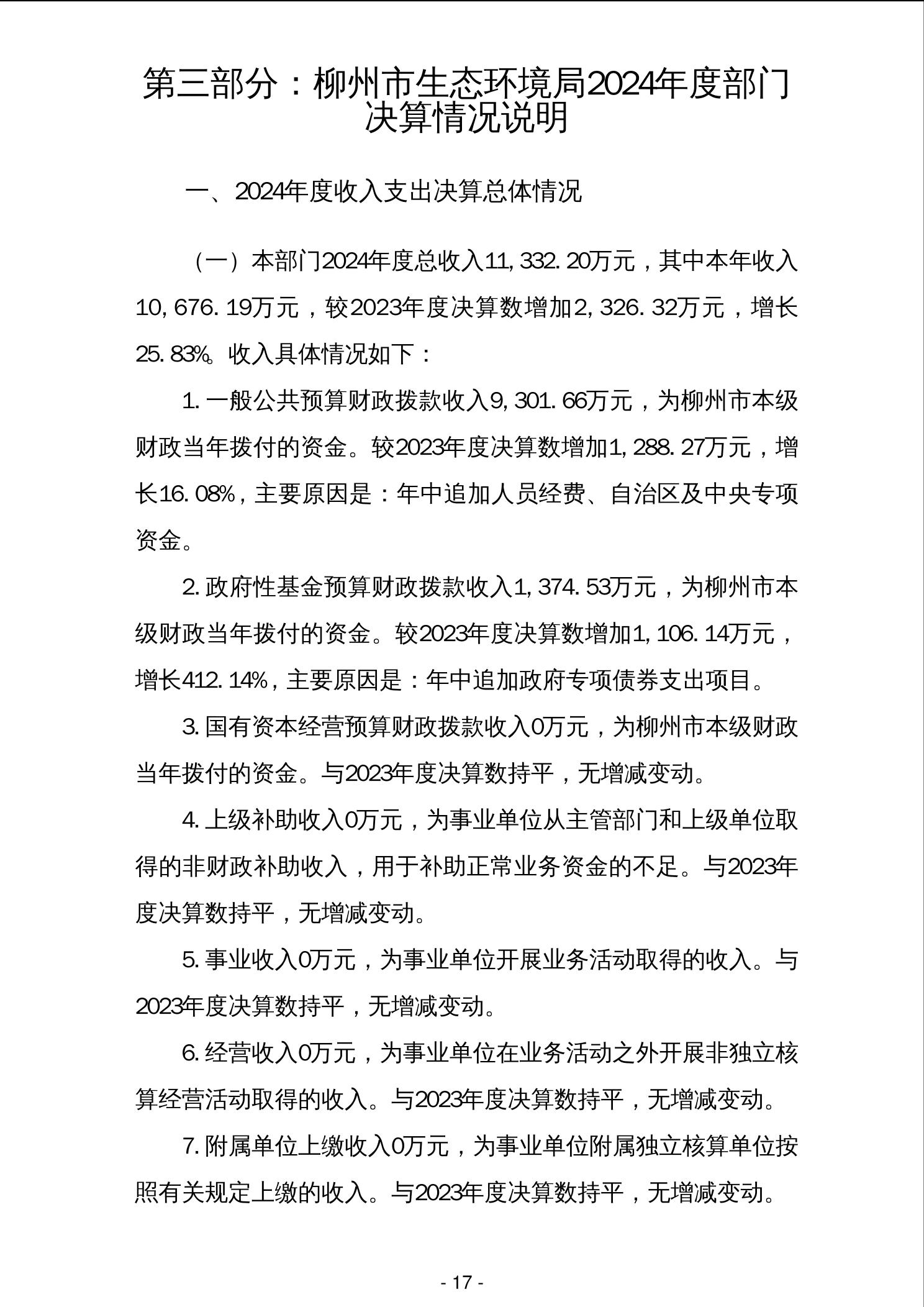 第三部分：柳州市生态环境局2024年度部门决算情况说明

一、2024年度收入支出决算总体情况

（一）本部门2024年度总收入11,332.20万元，其中本年收入10,676.19万元，较2023年度决算数增加2,326.32万元，增长25.83%。收入具体情况如下：

1.一般公共预算财政拨款收入9,301.66万元，为柳州市本级财政当年拨付的资金。较2023年度决算数增加1,288.27万元，增长16.08%，主要原因是：年中追加人员经费、自治区及中央专项资金。

2.政府性基金预算财政拨款收入1,374.53万元，为柳州市本级财政当年拨付的资金。较2023年度决算数增加1,106.14万元，增长412.14%，主要原因是：年中追加政府专项债券支出项目。

3.国有资本经营预算财政拨款收入0万元，为柳州市本级财政当年拨付的资金。与2023年度决算数持平，无增减变动。

4.上级补助收入0万元，为事业单位从主管部门和上级单位取得的非财政补助收入，用于补助正常业务资金的不足。与2023年度决算数持平，无增减变动。

5.事业收入0万元，为事业单位开展业务活动取得的收入。与2023年度决算数持平，无增减变动。

6.经营收入0万元，为事业单位在业务活动之外开展非独立核算经营活动取得的收入。与2023年度决算数持平，无增减变动。

7.附属单位上缴收入0万元，为事业单位附属独立核算单位按照有关规定上缴的收入。与2023年度决算数持平，无增减变动。

- 17 -